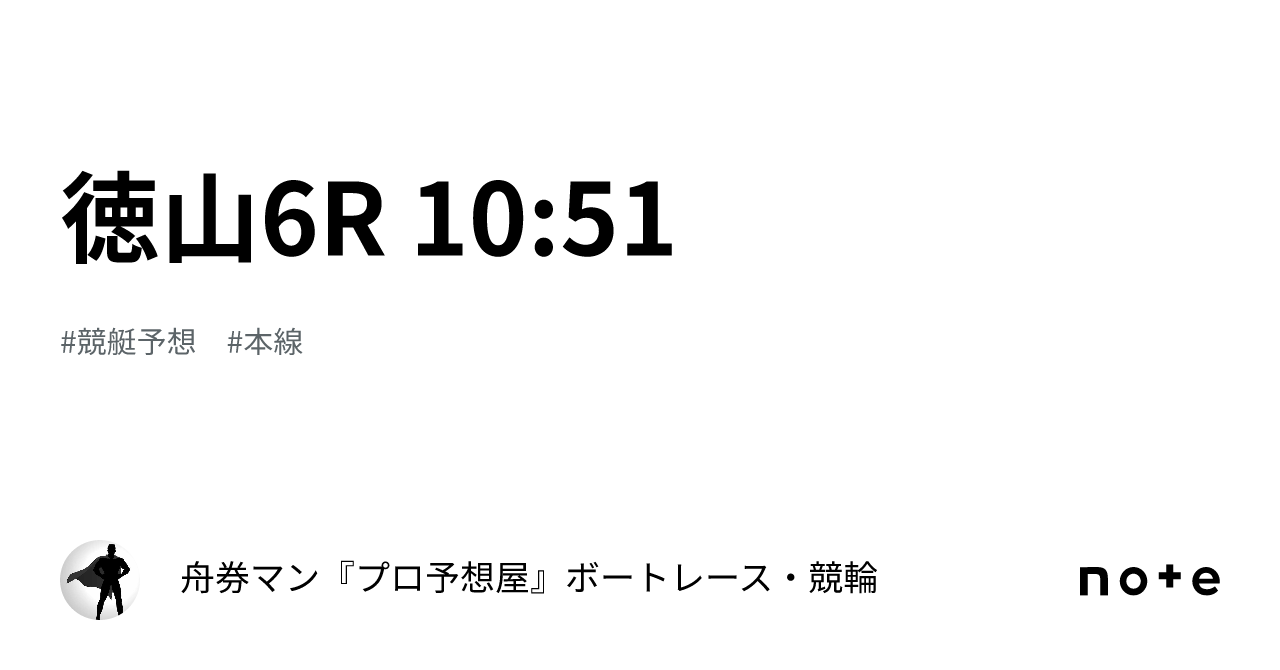 徳山6R 10:51

#競艇予想　#本線

舟券マン『プロ予想屋』ボートレース・競輪

note